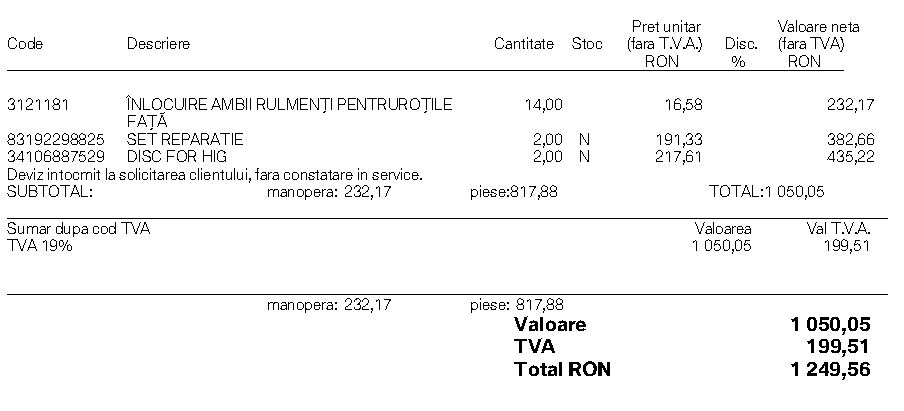 | Code | Descriere | Cantitate | Stoc | Pret unitar (fara T.V.A.) RON | Disc. % | Valoare neta (fara TVA) RON |
|---|---|---|---|---|---|---|
| 3121181 | ÎNLOCUIRE AMBII RULMENȚI PENTRUROȚILE FAȚĂ | 14,00 | | 16,58 | | 232,17 |
| 83192298825 | SET REPARATIE | 2,00 | N | 191,33 | | 382,66 |
| 34106887529 | DISC FOR HIG | 2,00 | N | 217,61 | | 435,22 |

Deviz intocmit la solicitarea clientului, fara constatare in service.
SUBTOTAL: manopera: 232,17 piese:817,88 TOTAL:1 050,05

| Sumar dupa cod TVA | Valoarea | Val T.V.A. |
|---|---|---|
| TVA 19% | 1 050,05 | 199,51 |

manopera: 232,17 piese: 817,88

Valoare 1 050,05
TVA 199,51
Total RON 1 249,56